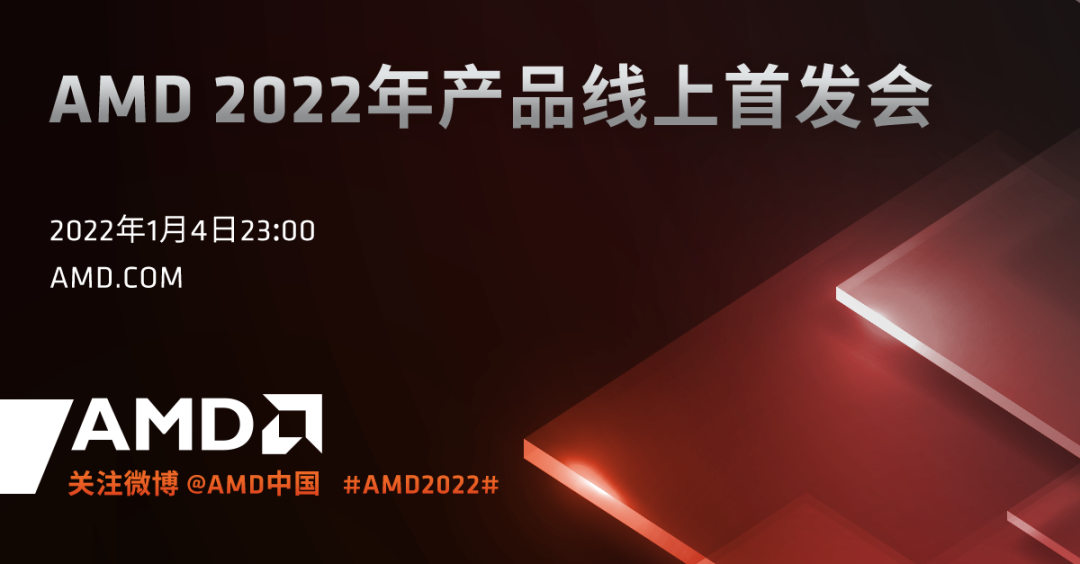 AMD 2022年产品线上首发会

2022年1月4日23:00
AMD.COM

AMD

关注微博 @AMD中国 #AMD2022#